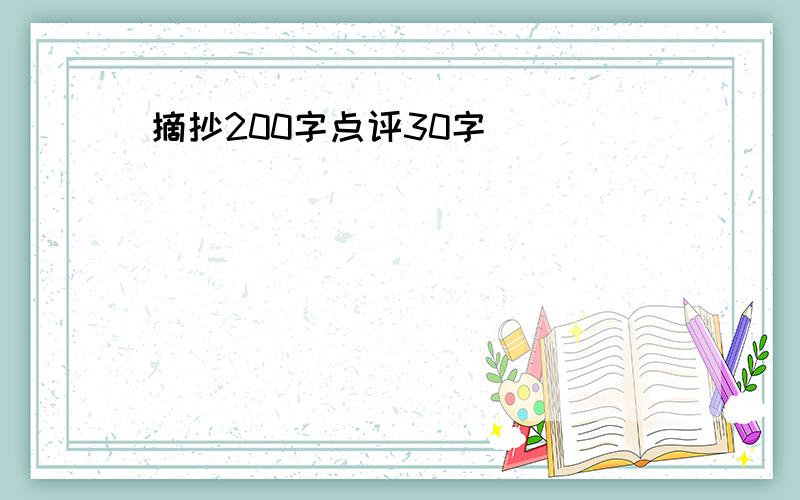 摘抄200字点评30字